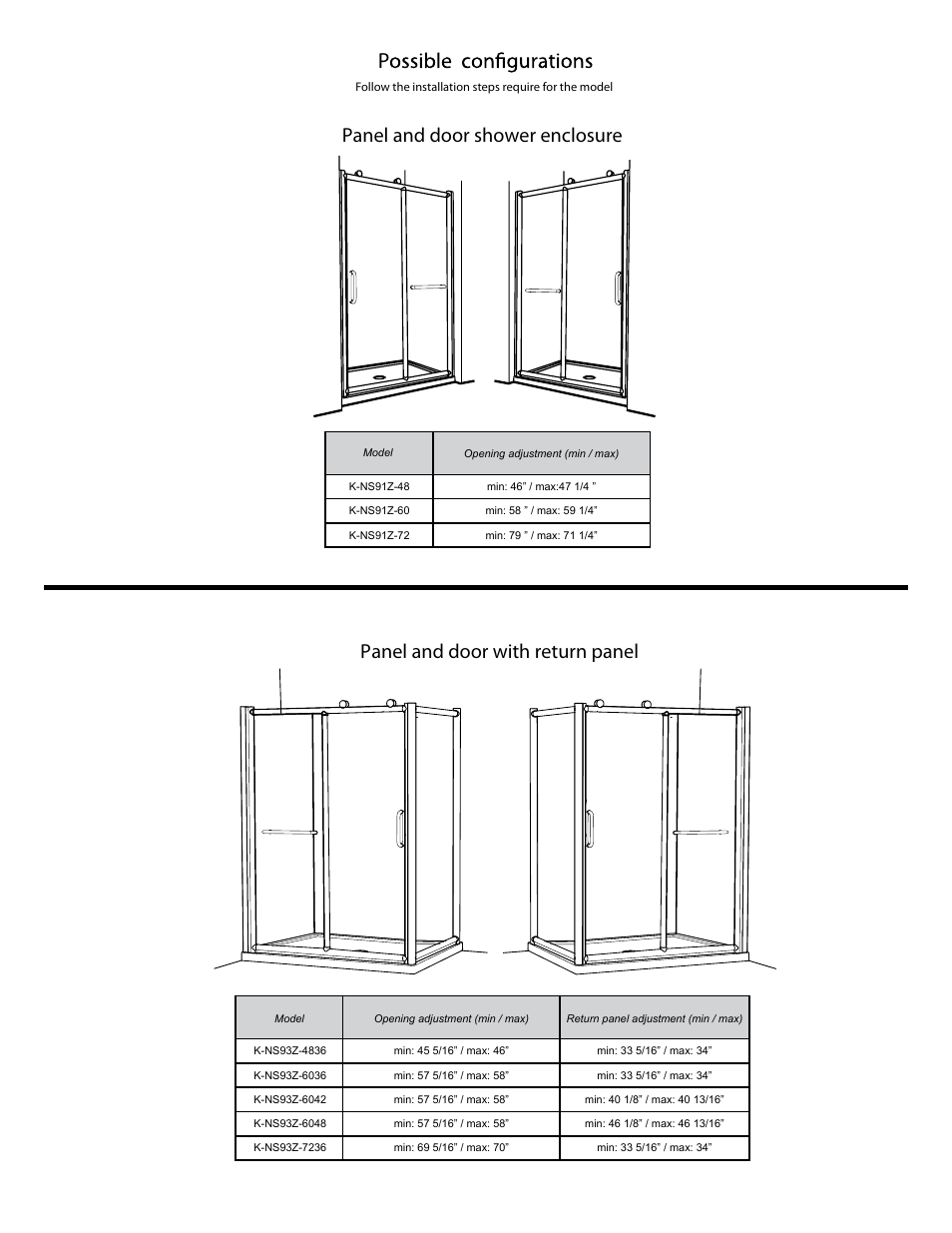 Possible configurations

Follow the installation steps require for the model

Panel and door shower enclosure

| Model | Opening adjustment (min / max) |
|---|---|
| K-NS91Z-48 | min: 46” / max:47 1/4 ” |
| K-NS91Z-60 | min: 58 ” / max: 59 1/4” |
| K-NS91Z-72 | min: 79 ” / max: 71 1/4” |

Panel and door with return panel

| Model | Opening adjustment (min / max) | Return panel adjustment (min / max) |
|---|---|---|
| K-NS93Z-4836 | min: 45 5/16” / max: 46” | min: 33 5/16” / max: 34” |
| K-NS93Z-6036 | min: 57 5/16” / max: 58” | min: 33 5/16” / max: 34” |
| K-NS93Z-6042 | min: 57 5/16” / max: 58” | min: 40 1/8” / max: 40 13/16” |
| K-NS93Z-6048 | min: 57 5/16” / max: 58” | min: 46 1/8” / max: 46 13/16” |
| K-NS93Z-7236 | min: 69 5/16” / max: 70” | min: 33 5/16” / max: 34” |